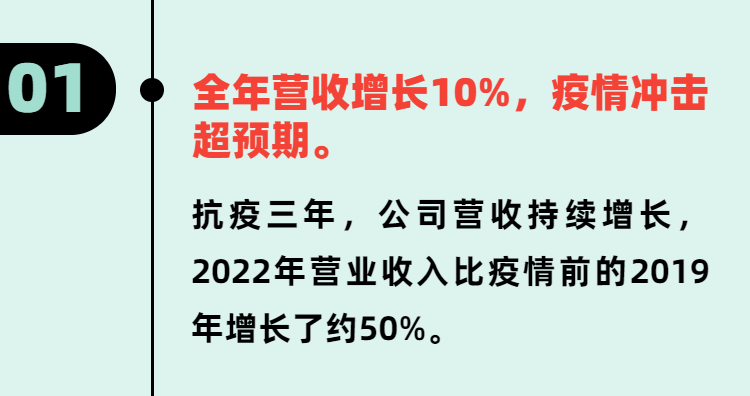 01

全年营收增长10%，疫情冲击超预期。

抗疫三年，公司营收持续增长，2022年营业收入比疫情前的2019年增长了约50%。